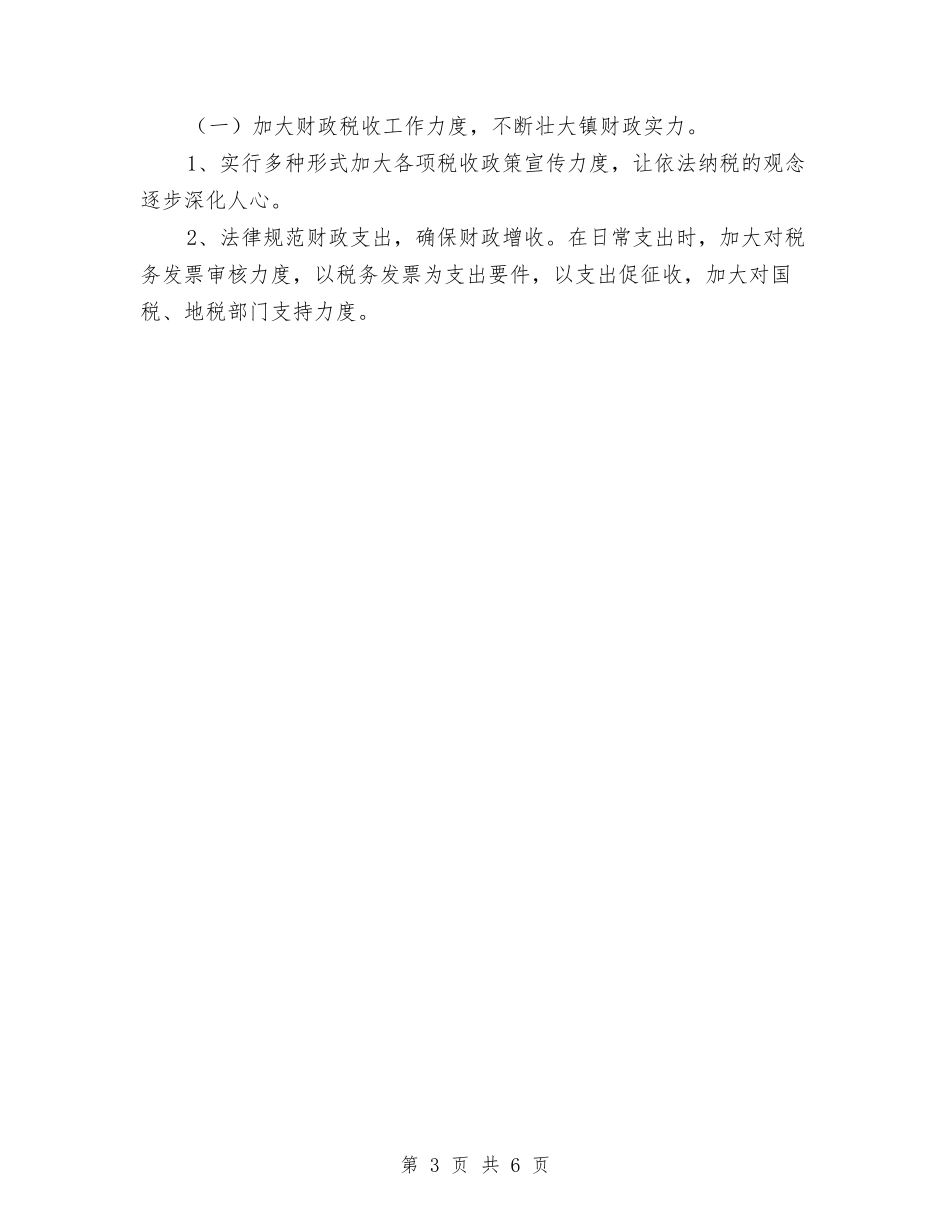 （一）加大财政税收工作力度，不断壮大镇财政实力。

1、实行多种形式加大各项税收政策宣传力度，让依法纳税的观念逐步深化人心。

2、法律规范财政支出，确保财政增收。在日常支出时，加大对税务发票审核力度，以税务发票为支出要件，以支出促征收，加大对国税、地税部门支持力度。

第 3 页 共 6 页